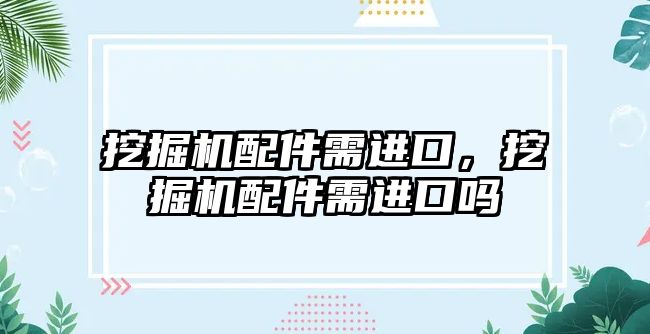 挖掘机配件需进口，挖掘机配件需进口吗